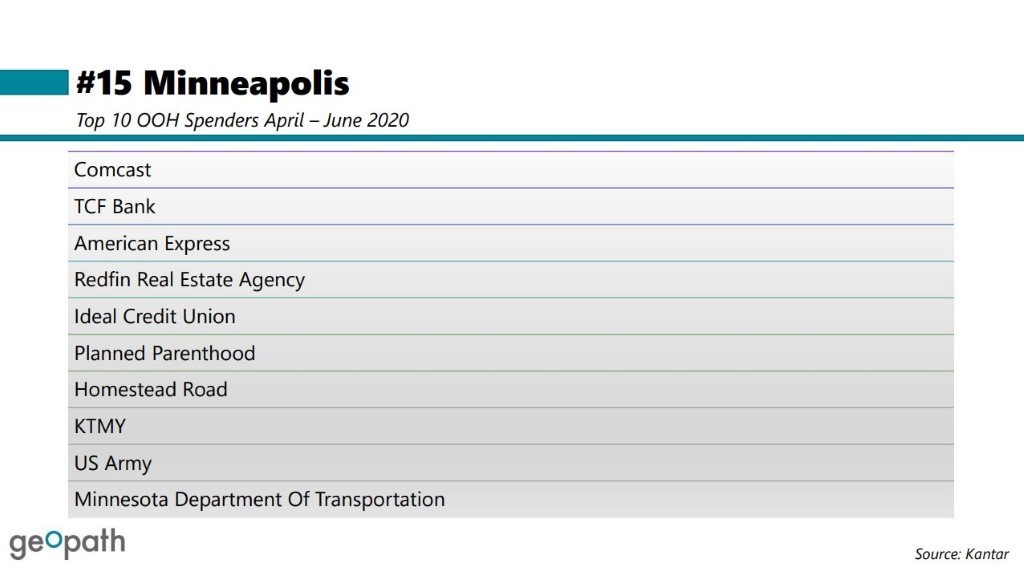 #15 Minneapolis

Top 10 OOH Spenders April – June 2020

| Comcast |
|---|
| TCF Bank |
| American Express |
| Redfin Real Estate Agency |
| Ideal Credit Union |
| Planned Parenthood |
| Homestead Road |
| KTMY |
| US Army |
| Minnesota Department Of Transportation |

geopath

Source: Kantar